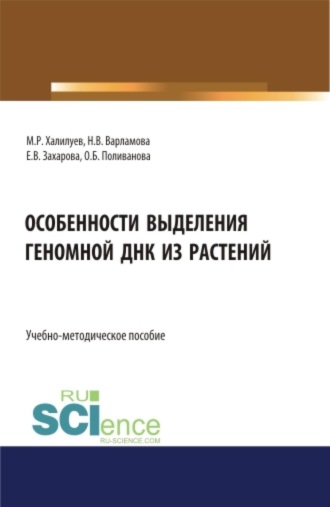 М.Р. Халилуев, Н.В. Варламова
Е.В. Захарова, О.Б. Поливанова

ОСОБЕННОСТИ ВЫДЕЛЕНИЯ ГЕНОМНОЙ ДНК ИЗ РАСТЕНИЙ

Учебно-методическое пособие

RU
SCIence
RU-SCIENCE.COM